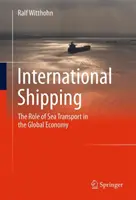 Ralf Witthohn

International Shipping

The Role of Sea Transport in the Global Economy

Springer